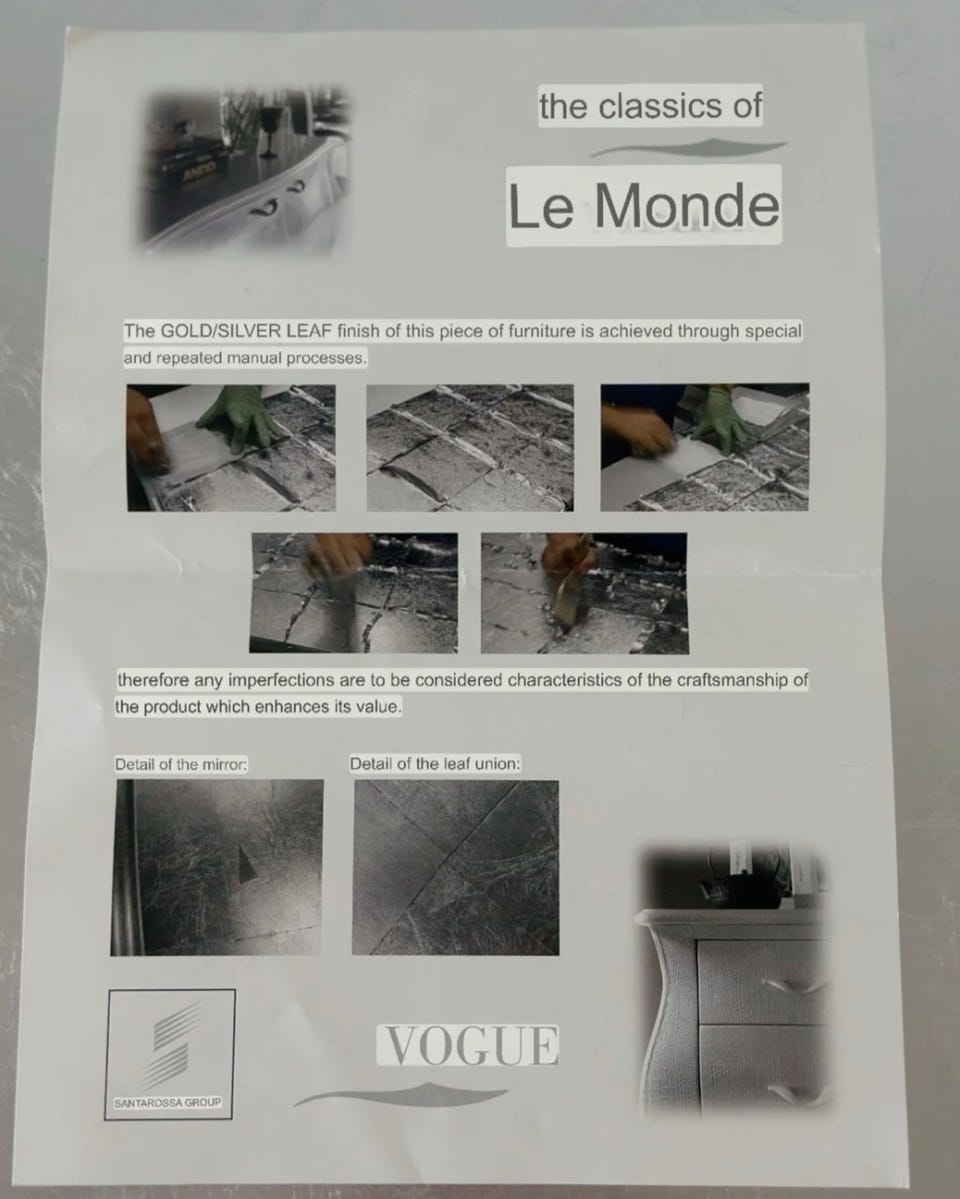 the classics of

Le Monde

The GOLD/SILVER LEAF finish of this piece of furniture is achieved through special and repeated manual processes.

therefore any imperfections are to be considered characteristics of the craftsmanship of the product which enhances its value.

Detail of the mirror:

Detail of the leaf union:

SANTAROSSA GROUP

VOGUE